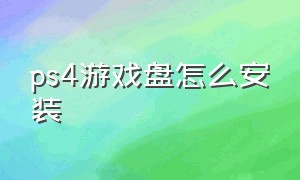 ps4游戏盘怎么安装